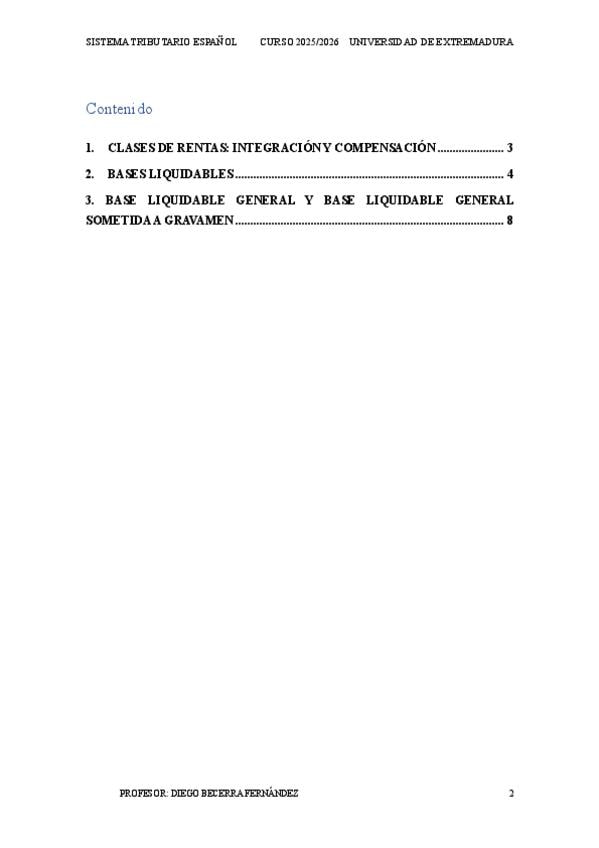 SISTEMA TRIBUTARIO ESPAÑOL CURSO 2025/2026 UNIVERSIDAD DE EXTREMADURA

Contenido

1. CLASES DE RENTAS: INTEGRACIÓN Y COMPENSACIÓN 3

2. BASES LIQUIDABLES 4

3. BASE LIQUIDABLE GENERAL Y BASE LIQUIDABLE GENERAL SOMETIDA A GRAVAMEN 8

PROFESOR: DIEGO BECERRA FERNÁNDEZ 2